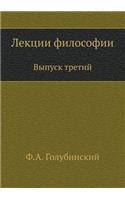 Лекции философии

Выпуск третий

Ф.А. Голубинский